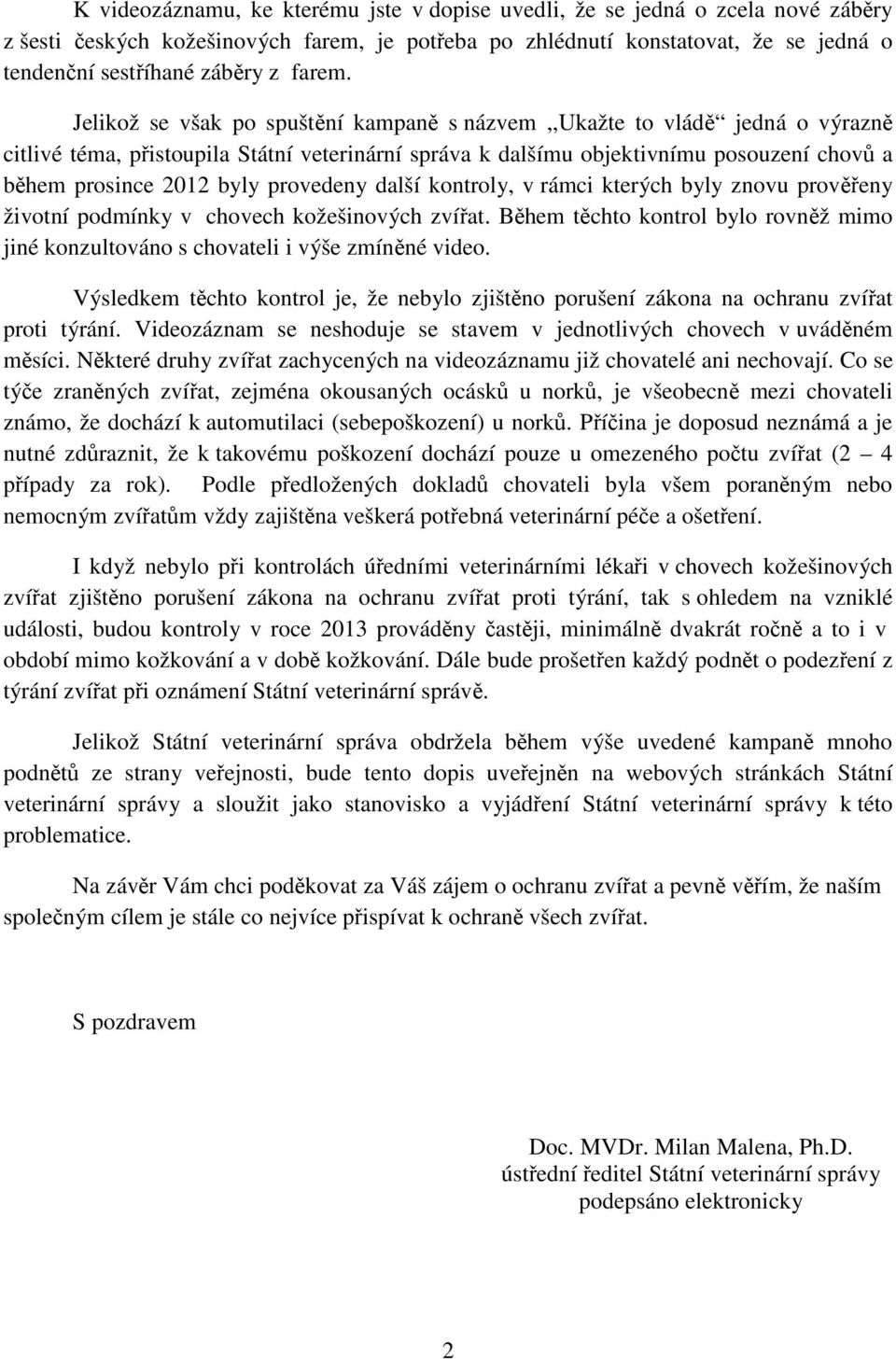 K videozáznamu, ke kterému jste v dopise uvedli, že se jedná o zcela nové záběry z šesti českých kožešinových farem, je potřeba po zhlédnutí konstatovat, že se jedná o tendenční sestříhané záběry z farem.

Jelikož se však po spuštění kampaně s názvem „Ukažte to vládě“ jedná o výrazně citlivé téma, přistoupila Státní veterinární správa k dalšímu objektivnímu posouzení chovů a během prosince 2012 byly provedeny další kontroly, v rámci kterých byly znovu prověřeny životní podmínky v chovech kožešinových zvířat. Během těchto kontrol bylo rovněž mimo jiné konzultováno s chovateli i výše zmíněné video.

Výsledkem těchto kontrol je, že nebylo zjištěno porušení zákona na ochranu zvířat proti týrání. Videozáznam se neshoduje se stavem v jednotlivých chovech v uváděném měsíci. Některé druhy zvířat zachycených na videozáznamu již chovatelé ani nechovají. Co se týče zraněných zvířat, zejména okousaných ocásků u norků, je všeobecně mezi chovateli známo, že dochází k automutilaci (sebepoškození) u norků. Příčina je doposud neznámá a je nutné zdůraznit, že k takovému poškození dochází pouze u omezeného počtu zvířat (2 – 4 případy za rok). Podle předložených dokladů chovateli byla všem poraněným nebo nemocným zvířatům vždy zajištěna veškerá potřebná veterinární péče a ošetření.

I když nebylo při kontrolách úředními veterinárními lékaři v chovech kožešinových zvířat zjištěno porušení zákona na ochranu zvířat proti týrání, tak s ohledem na vzniklé události, budou kontroly v roce 2013 prováděny častěji, minimálně dvakrát ročně a to i v období mimo kožkování a v době kožkování. Dále bude prošetřen každý podnět o podezření z týrání zvířat při oznámení Státní veterinární správě.

Jelikož Státní veterinární správa obdržela během výše uvedené kampaně mnoho podnětů ze strany veřejnosti, bude tento dopis uveřejněn na webových stránkách Státní veterinární správy a sloužit jako stanovisko a vyjádření Státní veterinární správy k této problematice.

Na závěr Vám chci poděkovat za Váš zájem o ochranu zvířat a pevně věřím, že naším společným cílem je stále co nejvíce přispívat k ochraně všech zvířat.

S pozdravem

Doc. MVDr. Milan Malena, Ph.D.
ústřední ředitel Státní veterinární správy
podepsáno elektronicky

2